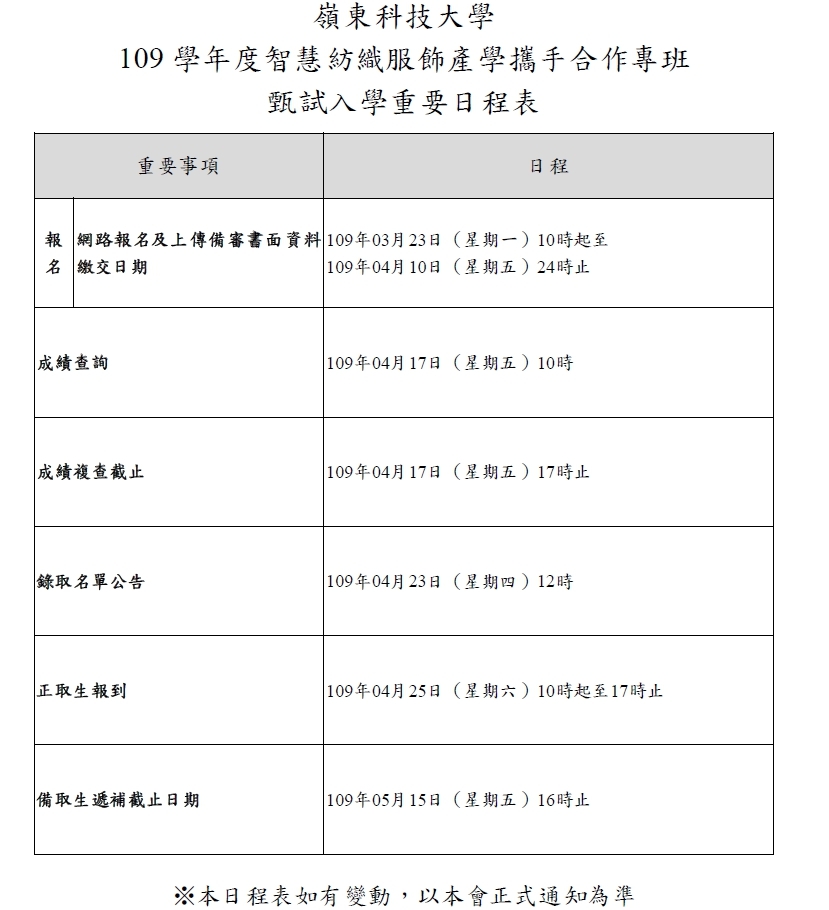 嶺東科技大學
109 學年度智慧紡織服飾產學攜手合作專班
甄試入學重要日程表

| 重要事項 | | 日程 |
|---|---|---|
| 報名 | 網路報名及上傳備審書面資料繳交日期 | 109年03月23日（星期一）10時起至 109年04月10日（星期五）24時止 |
| 成績查詢 | | 109年04月17日（星期五）10時 |
| 成績複查截止 | | 109年04月17日（星期五）17時止 |
| 錄取名單公告 | | 109年04月23日（星期四）12時 |
| 正取生報到 | | 109年04月25日（星期六）10時起至17時止 |
| 備取生遞補截止日期 | | 109年05月15日（星期五）16時止 |

※本日程表如有變動，以本會正式通知為準